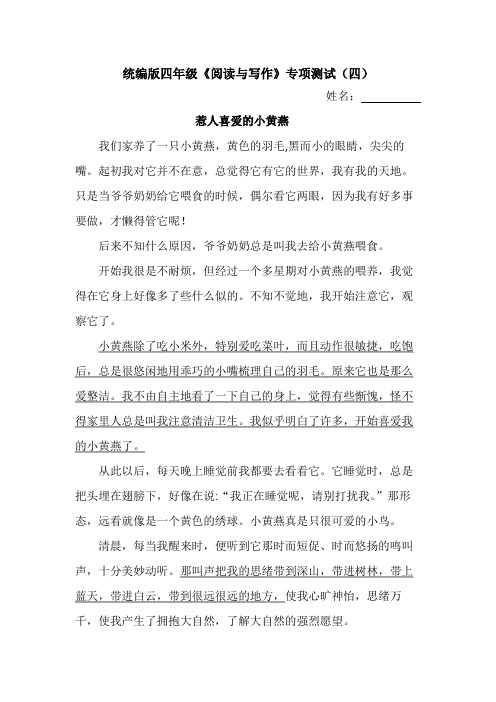 统编版四年级《阅读与写作》专项测试（四）

姓名：

惹人喜爱的小黄燕

我们家养了一只小黄燕，黄色的羽毛,黑而小的眼睛，尖尖的嘴。起初我对它并不在意，总觉得它有它的世界，我有我的天地。只是当爷爷奶奶给它喂食的时候，偶尔看它两眼，因为我有好多事要做，才懒得管它呢！

后来不知什么原因，爷爷奶奶总是叫我去给小黄燕喂食。

开始我很是不耐烦，但经过一个多星期对小黄燕的喂养，我觉得在它身上好像多了些什么似的。不知不觉地，我开始注意它，观察它了。

小黄燕除了吃小米外，特别爱吃菜叶，而且动作很敏捷，吃饱后，总是很悠闲地用乖巧的小嘴梳理自己的羽毛。原来它也是那么爱整洁。我不由自主地看了一下自己的身上，觉得有些惭愧，怪不得家里人总是叫我注意清洁卫生。我似乎明白了许多，开始喜爱我的小黄燕了。

从此以后，每天晚上睡觉前我都要去看看它。它睡觉时，总是把头埋在翅膀下，好像在说:“我正在睡觉呢，请别打扰我。”那形态，远看就像是一个黄色的绣球。小黄燕真是只很可爱的小鸟。

清晨，每当我醒来时，便听到它那时而短促、时而悠扬的鸣叫声，十分美妙动听。那叫声把我的思绪带到深山，带进树林，带上蓝天，带进白云，带到很远很远的地方，使我心旷神怡，思绪万千，使我产生了拥抱大自然，了解大自然的强烈愿望。